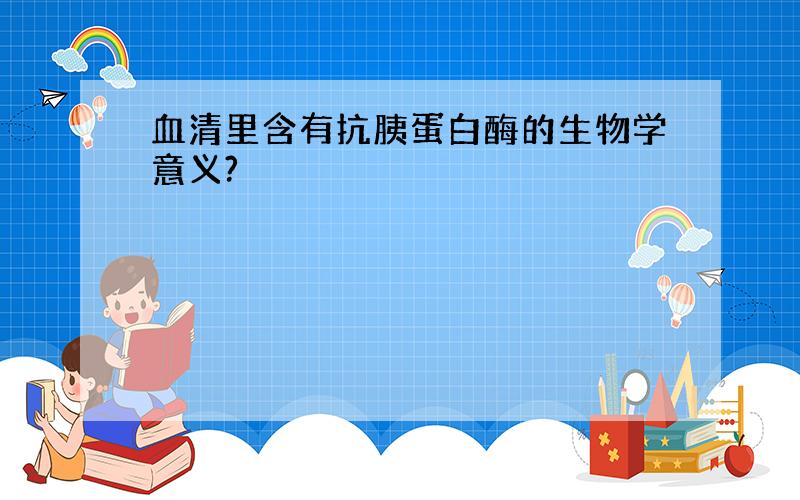 血清里含有抗胰蛋白酶的生物学意义?